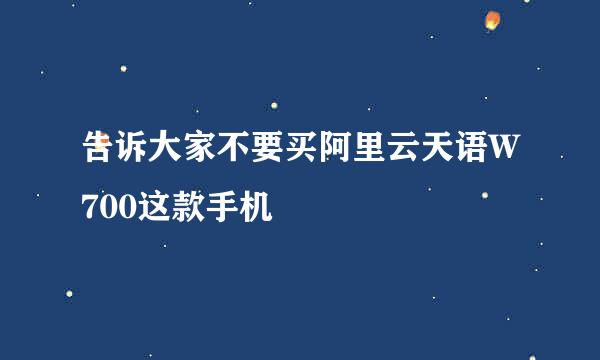 告诉大家不要买阿里云天语W700这款手机